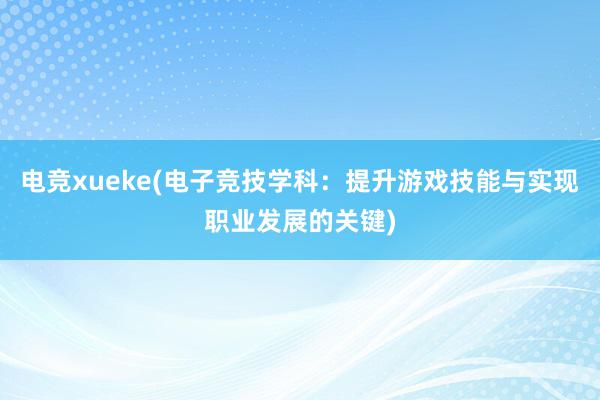 电竞xueke(电子竞技学科：提升游戏技能与实现职业发展的关键)